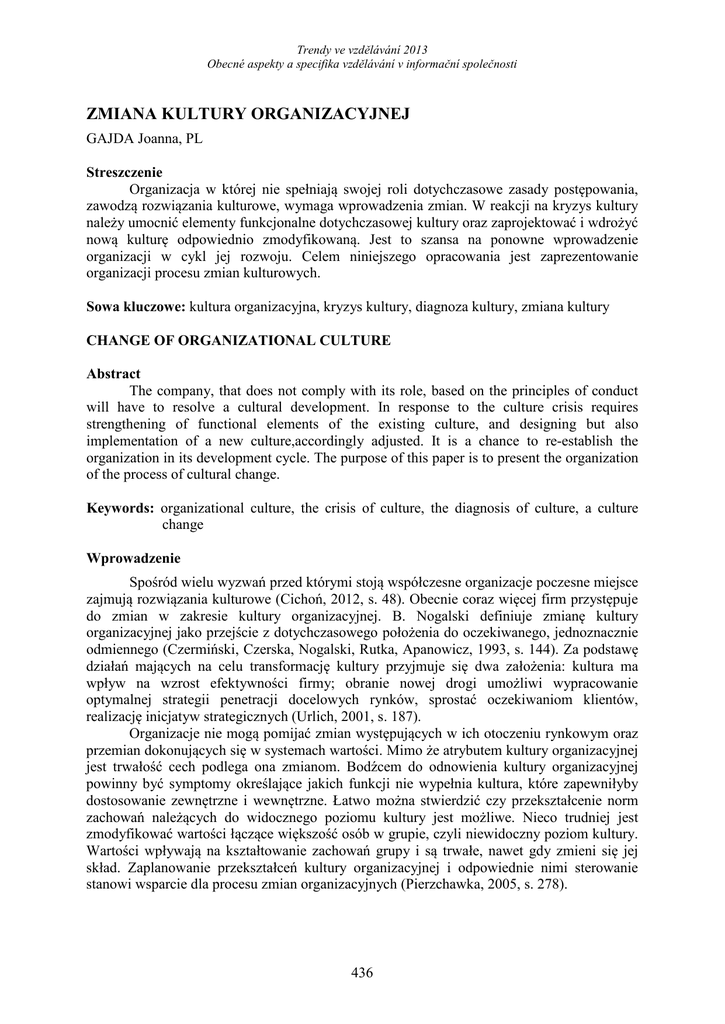 Trendy ve vzdělávání 2013
Obecné aspekty a specifika vzdělávání v informační společnosti

ZMIANA KULTURY ORGANIZACYJNEJ

GAJDA Joanna, PL

Streszczenie

Organizacja w której nie spełniają swojej roli dotychczasowe zasady postępowania, zawodzą rozwiązania kulturowe, wymaga wprowadzenia zmian. W reakcji na kryzys kultury należy umocnić elementy funkcjonalne dotychczasowej kultury oraz zaprojektować i wdrożyć nową kulturę odpowiednio zmodyfikowaną. Jest to szansa na ponowne wprowadzenie organizacji w cykl jej rozwoju. Celem niniejszego opracowania jest zaprezentowanie organizacji procesu zmian kulturowych.

Sowa kluczowe: kultura organizacyjna, kryzys kultury, diagnoza kultury, zmiana kultury

CHANGE OF ORGANIZATIONAL CULTURE

Abstract

The company, that does not comply with its role, based on the principles of conduct will have to resolve a cultural development. In response to the culture crisis requires strengthening of functional elements of the existing culture, and designing but also implementation of a new culture,accordingly adjusted. It is a chance to re-establish the organization in its development cycle. The purpose of this paper is to present the organization of the process of cultural change.

Keywords: organizational culture, the crisis of culture, the diagnosis of culture, a culture change

Wprowadzenie

Spośród wielu wyzwań przed którymi stoją współczesne organizacje poczesne miejsce zajmują rozwiązania kulturowe (Cichoń, 2012, s. 48). Obecnie coraz więcej firm przystępuje do zmian w zakresie kultury organizacyjnej. B. Nogalski definiuje zmianę kultury organizacyjnej jako przejście z dotychczasowego położenia do oczekiwanego, jednoznacznie odmiennego (Czermiński, Czerska, Nogalski, Rutka, Apanowicz, 1993, s. 144). Za podstawę działań mających na celu transformację kultury przyjmuje się dwa założenia: kultura ma wpływ na wzrost efektywności firmy; obranie nowej drogi umożliwi wypracowanie optymalnej strategii penetracji docelowych rynków, sprostać oczekiwaniom klientów, realizację inicjatyw strategicznych (Urlich, 2001, s. 187).

Organizacje nie mogą pomijać zmian występujących w ich otoczeniu rynkowym oraz przemian dokonujących się w systemach wartości. Mimo że atrybutem kultury organizacyjnej jest trwałość cech podlega ona zmianom. Bodźcem do odnowienia kultury organizacyjnej powinny być symptomy określające jakich funkcji nie wypełnia kultura, które zapewniłyby dostosowanie zewnętrzne i wewnętrzne. Łatwo można stwierdzić czy przekształcenie norm zachowań należących do widocznego poziomu kultury jest możliwe. Nieco trudniej jest zmodyfikować wartości łączące większość osób w grupie, czyli niewidoczny poziom kultury. Wartości wpływają na kształtowanie zachowań grupy i są trwałe, nawet gdy zmieni się jej skład. Zaplanowanie przekształceń kultury organizacyjnej i odpowiednie nimi sterowanie stanowi wsparcie dla procesu zmian organizacyjnych (Pierzchawka, 2005, s. 278).

436